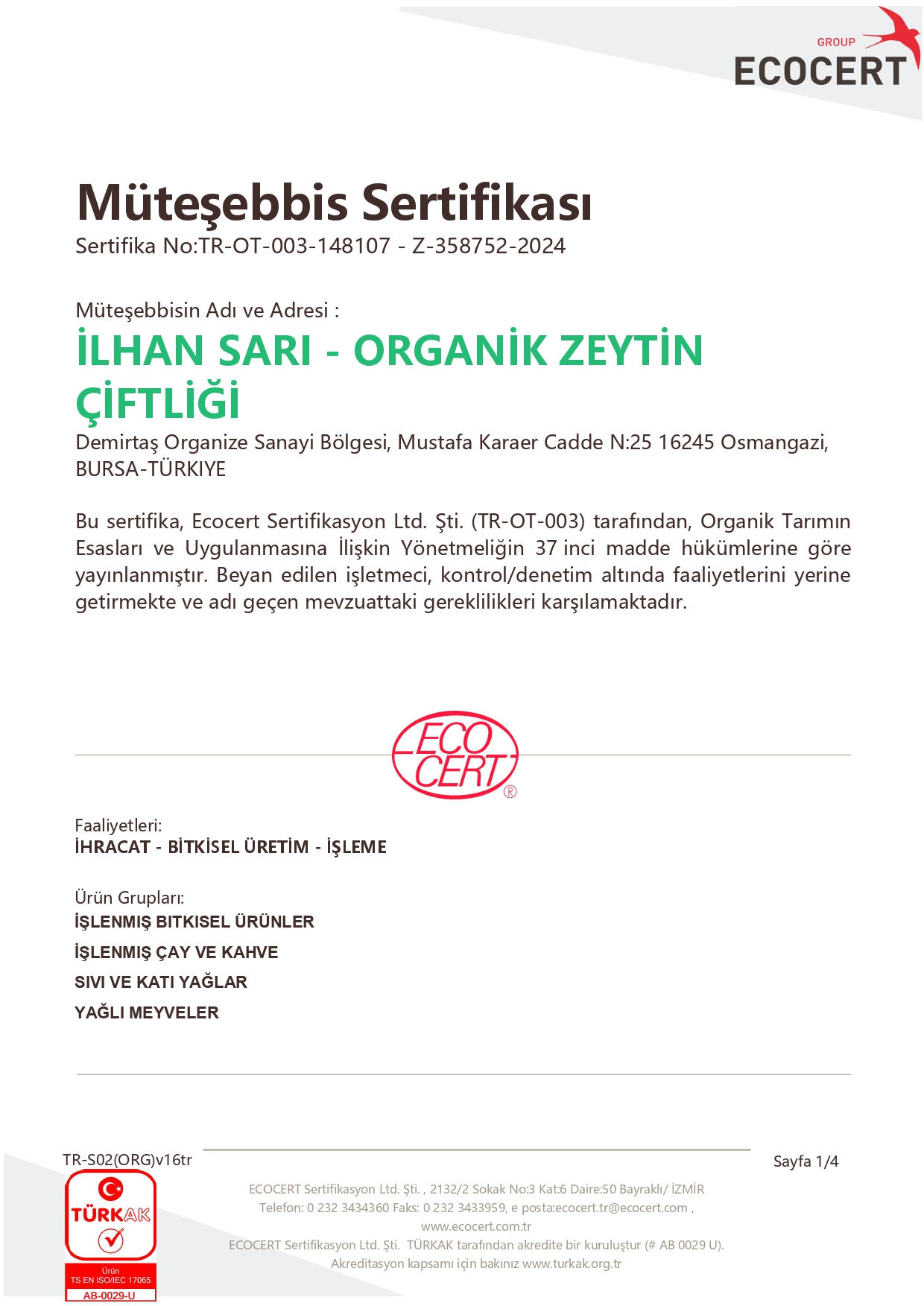 GROUP
ECOCERT

Müteşebbis Sertifikası
Sertifika No:TR-OT-003-148107 - Z-358752-2024

Müteşebbisin Adı ve Adresi :
İLHAN SARI - ORGANİK ZEYTİN ÇİFTLİĞİ
Demirtaş Organize Sanayi Bölgesi, Mustafa Karaer Cadde N:25 16245 Osmangazi, BURSA-TÜRKIYE

Bu sertifika, Ecocert Sertifikasyon Ltd. Şti. (TR-OT-003) tarafından, Organik Tarımın Esasları ve Uygulanmasına İlişkin Yönetmeliğin 37 inci madde hükümlerine göre yayınlanmıştır. Beyan edilen işletmeci, kontrol/denetim altında faaliyetlerini yerine getirmekte ve adı geçen mevzuattaki gereklilikleri karşılamaktadır.

ECO CERT ®

Faaliyetleri:
İHRACAT - BİTKİSEL ÜRETİM - İŞLEME

Ürün Grupları:
İŞLENMIŞ BITKISEL ÜRÜNLER
İŞLENMIŞ ÇAY VE KAHVE
SIVI VE KATI YAĞLAR
YAĞLI MEYVELER

TR-S02(ORG)v16tr
Sayfa 1/4

TÜRKAK
Ürün
TS EN ISO/IEC 17065
AB-0029-U

ECOCERT Sertifikasyon Ltd. Şti. , 2132/2 Sokak No:3 Kat:6 Daire:50 Bayraklı/ İZMİR
Telefon: 0 232 3434360 Faks: 0 232 3433959, e posta:ecocert.tr@ecocert.com ,
www.ecocert.com.tr
ECOCERT Sertifikasyon Ltd. Şti. TÜRKAK tarafından akredite bir kuruluştur (# AB 0029 U).
Akreditasyon kapsamı için bakınız www.turkak.org.tr